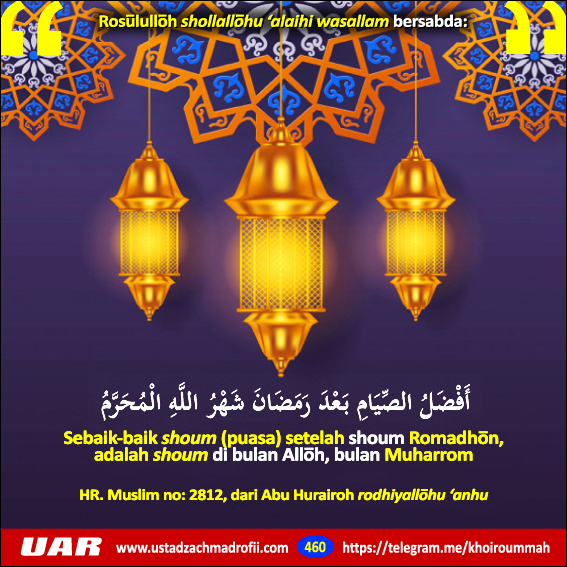 Rosūlullōh shollallōhu 'alaihi wasallam bersabda:

أَفْضَلُ الصِّيَامِ بَعْدَ رَمَضَانَ شَهْرُ اللَّهِ الْمُحَرَّمُ

Sebaik-baik shoum (puasa) setelah shoum Romadhōn, adalah shoum di bulan Allōh, bulan Muharrom

HR. Muslim no: 2812, dari Abu Hurairoh rodhiyallōhu 'anhu

UAR www.ustadzachmadrofii.com 460 https://telegram.me/khoiroummah